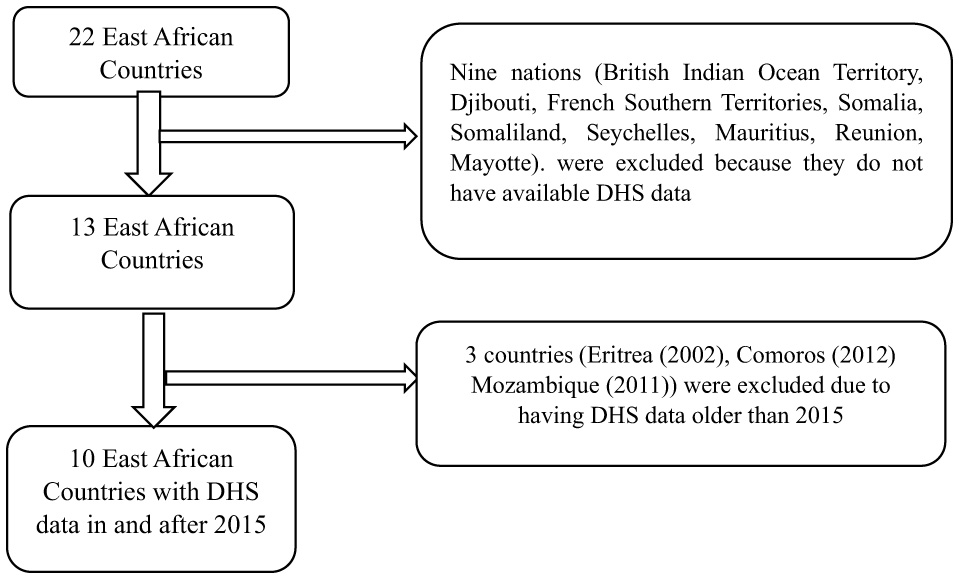 22 East African Countries

Nine nations (British Indian Ocean Territory, Djibouti, French Southern Territories, Somalia, Somaliland, Seychelles, Mauritius, Reunion, Mayotte). were excluded because they do not have available DHS data

13 East African Countries

3 countries (Eritrea (2002), Comoros (2012) Mozambique (2011)) were excluded due to having DHS data older than 2015

10 East African Countries with DHS data in and after 2015